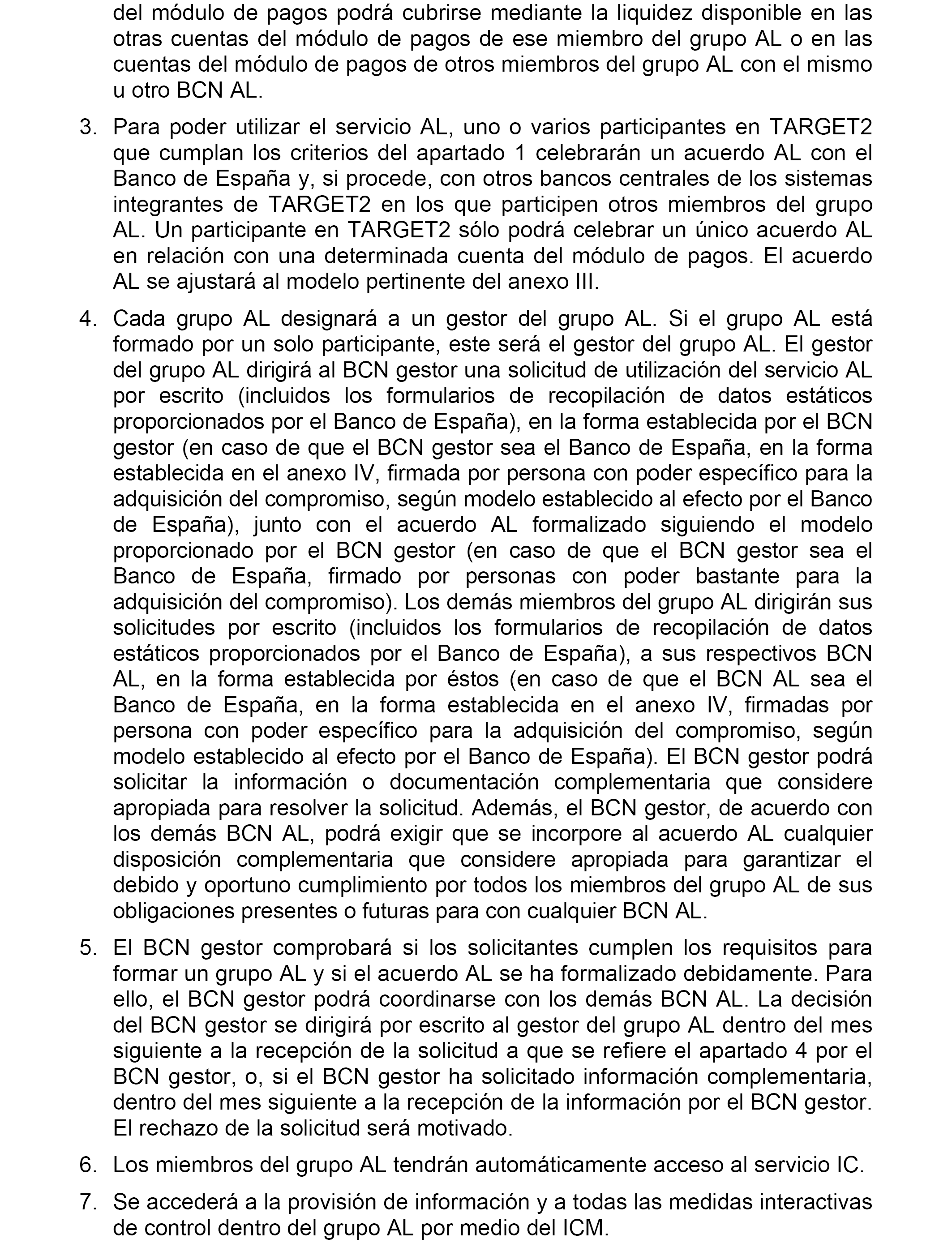 del módulo de pagos podrá cubrirse mediante la liquidez disponible en las otras cuentas del módulo de pagos de ese miembro del grupo AL o en las cuentas del módulo de pagos de otros miembros del grupo AL con el mismo u otro BCN AL.

3. Para poder utilizar el servicio AL, uno o varios participantes en TARGET2 que cumplan los criterios del apartado 1 celebrarán un acuerdo AL con el Banco de España y, si procede, con otros bancos centrales de los sistemas integrantes de TARGET2 en los que participen otros miembros del grupo AL. Un participante en TARGET2 sólo podrá celebrar un único acuerdo AL en relación con una determinada cuenta del módulo de pagos. El acuerdo AL se ajustará al modelo pertinente del anexo III.

4. Cada grupo AL designará a un gestor del grupo AL. Si el grupo AL está formado por un solo participante, este será el gestor del grupo AL. El gestor del grupo AL dirigirá al BCN gestor una solicitud de utilización del servicio AL por escrito (incluidos los formularios de recopilación de datos estáticos proporcionados por el Banco de España), en la forma establecida por el BCN gestor (en caso de que el BCN gestor sea el Banco de España, en la forma establecida en el anexo IV, firmada por persona con poder específico para la adquisición del compromiso, según modelo establecido al efecto por el Banco de España), junto con el acuerdo AL formalizado siguiendo el modelo proporcionado por el BCN gestor (en caso de que el BCN gestor sea el Banco de España, firmado por personas con poder bastante para la adquisición del compromiso). Los demás miembros del grupo AL dirigirán sus solicitudes por escrito (incluidos los formularios de recopilación de datos estáticos proporcionados por el Banco de España), a sus respectivos BCN AL, en la forma establecida por éstos (en caso de que el BCN AL sea el Banco de España, en la forma establecida en el anexo IV, firmadas por persona con poder específico para la adquisición del compromiso, según modelo establecido al efecto por el Banco de España). El BCN gestor podrá solicitar la información o documentación complementaria que considere apropiada para resolver la solicitud. Además, el BCN gestor, de acuerdo con los demás BCN AL, podrá exigir que se incorpore al acuerdo AL cualquier disposición complementaria que considere apropiada para garantizar el debido y oportuno cumplimiento por todos los miembros del grupo AL de sus obligaciones presentes o futuras para con cualquier BCN AL.

5. El BCN gestor comprobará si los solicitantes cumplen los requisitos para formar un grupo AL y si el acuerdo AL se ha formalizado debidamente. Para ello, el BCN gestor podrá coordinarse con los demás BCN AL. La decisión del BCN gestor se dirigirá por escrito al gestor del grupo AL dentro del mes siguiente a la recepción de la solicitud a que se refiere el apartado 4 por el BCN gestor, o, si el BCN gestor ha solicitado información complementaria, dentro del mes siguiente a la recepción de la información por el BCN gestor. El rechazo de la solicitud será motivado.

6. Los miembros del grupo AL tendrán automáticamente acceso al servicio IC.

7. Se accederá a la provisión de información y a todas las medidas interactivas de control dentro del grupo AL por medio del ICM.